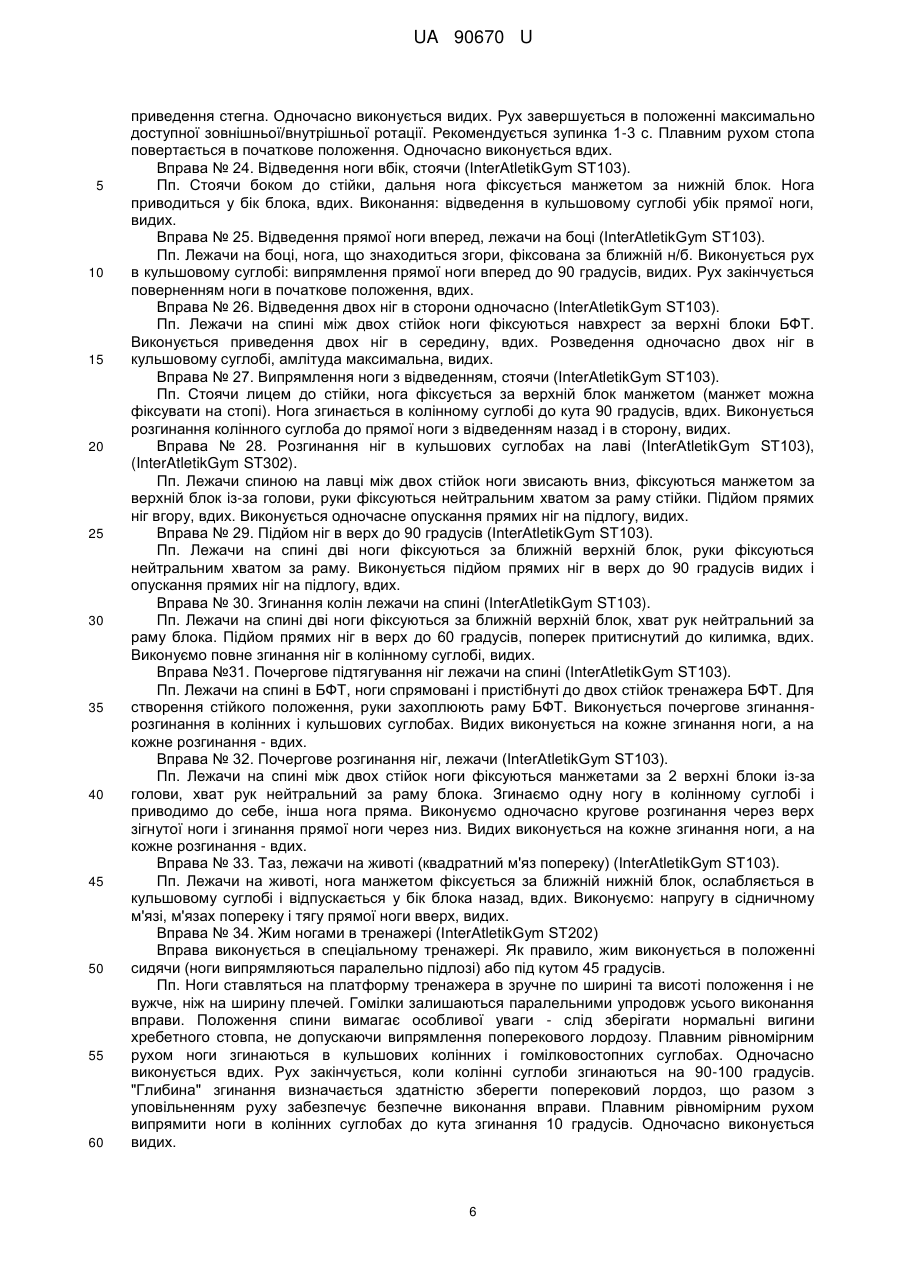 UA 90670 U

приведення стегна. Одночасно виконується видих. Рух завершується в положенні максимально доступної зовнішньої/внутрішньої ротації. Рекомендується зупинка 1-3 с. Плавним рухом стопа повертається в початкове положення. Одночасно виконується вдих.

Вправа № 24. Відведення ноги вбік, стоячи (InterAtletikGym ST103).

5 Пп. Стоячи боком до стійки, дальня нога фіксується манжетом за нижній блок. Нога приводиться у бік блока, вдих. Виконання: відведення в кульшовому суглобі убік прямої ноги, видих.

Вправа № 25. Відведення прямої ноги вперед, лежачи на боці (InterAtletikGym ST103).

Пп. Лежачи на боці, нога, що знаходиться згори, фіксована за ближній н/б. Виконується рух 10 в кульшовому суглобі: випрямлення прямої ноги вперед до 90 градусів, видих. Рух закінчується поверненням ноги в початкове положення, вдих.

Вправа № 26. Відведення двох ніг в сторони одночасно (InterAtletikGym ST103).

Пп. Лежачи на спині між двох стійок ноги фіксуються навхрест за верхні блоки БФТ. Виконується приведення двох ніг в середину, вдих. Розведення одночасно двох ніг в 15 кульшовому суглобі, амлітуда максимальна, видих.

Вправа № 27. Випрямлення ноги з відведенням, стоячи (InterAtletikGym ST103).

Пп. Стоячи лицем до стійки, нога фіксується за верхній блок манжетом (манжет можна фіксувати на стопі). Нога згинається в колінному суглобі до кута 90 градусів, вдих. Виконується розгинання колінного суглоба до прямої ноги з відведенням назад і в сторону, видих.

20 Вправа № 28. Розгинання ніг в кульшових суглобах на лаві (InterAtletikGym ST103), (InterAtletikGym ST302).

Пп. Лежачи спиною на лавці між двох стійок ноги звисають вниз, фіксуються манжетом за верхній блок із-за голови, руки фіксуються нейтральним хватом за раму стійки. Підйом прямих ніг вгору, вдих. Виконується одночасне опускання прямих ніг на підлогу, видих.

25 Вправа № 29. Підйом ніг в верх до 90 градусів (InterAtletikGym ST103).

Пп. Лежачи на спині дві ноги фіксуються за ближній верхній блок, руки фіксуються нейтральним хватом за раму. Виконується підйом прямих ніг в верх до 90 градусів видих і опускання прямих ніг на підлогу, вдих.

Вправа № 30. Згинання колін лежачи на спині (InterAtletikGym ST103).

30 Пп. Лежачи на спині дві ноги фіксуються за ближній верхній блок, хват рук нейтральний за раму блока. Підйом прямих ніг в верх до 60 градусів, поперек притиснутий до килимка, вдих. Виконуємо повне згинання ніг в колінному суглобі, видих.

Вправа №31. Почергове підтягування ніг лежачи на спині (InterAtletikGym ST103).

Пп. Лежачи на спині в БФТ, ноги спрямовані і пристібнуті до двох стійок тренажера БФТ. Для 35 створення стійкого положення, руки захоплюють раму БФТ. Виконується почергове згинання-розгинання в колінних і кульшових суглобах. Видих виконується на кожне згинання ноги, а на кожне розгинання - вдих.

Вправа № 32. Почергове розгинання ніг, лежачи (InterAtletikGym ST103).

Пп. Лежачи на спині між двох стійок ноги фіксуються манжетами за 2 верхні блоки із-за 40 голови, хват рук нейтральний за раму блока. Згинаємо одну ногу в колінному суглобі і приводимо до себе, інша нога пряма. Виконуємо одночасно кругове розгинання через верх зігнутої ноги і згинання прямої ноги через низ. Видих виконується на кожне згинання ноги, а на кожне розгинання - вдих.

Вправа № 33. Таз, лежачи на животі (квадратний м'яз попереку) (InterAtletikGym ST103).

45 Пп. Лежачи на животі, нога манжетом фіксується за ближній нижній блок, ослабляється в кульшовому суглобі і відпускається у бік блока назад, вдих. Виконуємо: напругу в сідничному м'язі, м'язах попереку і тягу прямої ноги вверх, видих.

Вправа № 34. Жим ногами в тренажері (InterAtletikGym ST202)

Вправа виконується в спеціальному тренажері. Як правило, жим виконується в положенні 50 сидячи (ноги випрямляються паралельно підлозі) або під кутом 45 градусів.

Пп. Ноги ставляться на платформу тренажера в зручне по ширині та висоті положення і не вужче, ніж на ширину плечей. Гомілки залишаються паралельними упродовж усього виконання вправи. Положення спини вимагає особливої уваги - слід зберігати нормальні вигини хребетного стовпа, не допускаючи випрямлення поперекового лордозу. Плавним рівномірним 55 рухом ноги згинаються в кульшових колінних і гомілковостопних суглобах. Одночасно виконується вдих. Рух закінчується, коли колінні суглоби згинаються на 90-100 градусів. "Глибина" згинання визначається здатністю зберегти поперековий лордоз, що разом з уповільненням руху забезпечує безпечне виконання вправи. Плавним рівномірним рухом випрямити ноги в колінних суглобах до кута згинання 10 градусів. Одночасно виконується 60 видих.

6